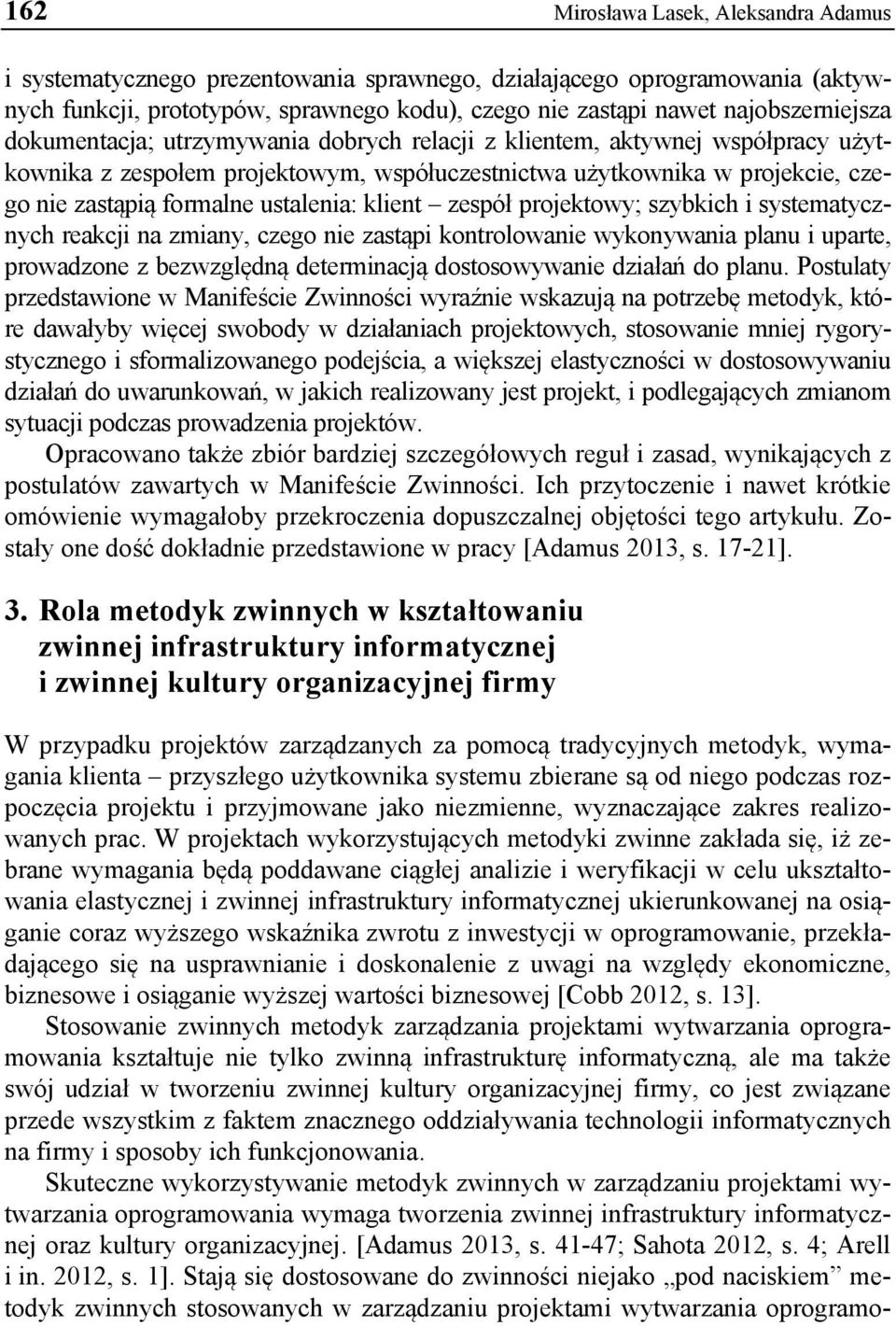 162 Mirosława Lasek, Aleksandra Adamus

i systematycznego prezentowania sprawnego, działającego oprogramowania (aktywnych funkcji, prototypów, sprawnego kodu), czego nie zastąpi nawet najobszerniejsza dokumentacja; utrzymywania dobrych relacji z klientem, aktywnej współpracy użytkownika z zespołem projektowym, współuczestnictwa użytkownika w projekcie, czego nie zastąpią formalne ustalenia: klient – zespół projektowy; szybkich i systematycznych reakcji na zmiany, czego nie zastąpi kontrolowanie wykonywania planu i uparte, prowadzone z bezwzględną determinacją dostosowywanie działań do planu. Postulaty przedstawione w Manifeście Zwinności wyraźnie wskazują na potrzebę metodyk, które dawałyby więcej swobody w działaniach projektowych, stosowanie mniej rygorystycznego i sformalizowanego podejścia, a większej elastyczności w dostosowywaniu działań do uwarunkowań, w jakich realizowany jest projekt, i podlegających zmianom sytuacji podczas prowadzenia projektów.

Opracowano także zbiór bardziej szczegółowych reguł i zasad, wynikających z postulatów zawartych w Manifeście Zwinności. Ich przytoczenie i nawet krótkie omówienie wymagałoby przekroczenia dopuszczalnej objętości tego artykułu. Zostały one dość dokładnie przedstawione w pracy [Adamus 2013, s. 17-21].

3. Rola metodyk zwinnych w kształtowaniu zwinnej infrastruktury informatycznej i zwinnej kultury organizacyjnej firmy

W przypadku projektów zarządzanych za pomocą tradycyjnych metodyk, wymagania klienta – przyszłego użytkownika systemu zbierane są od niego podczas rozpoczęcia projektu i przyjmowane jako niezmienne, wyznaczające zakres realizowanych prac. W projektach wykorzystujących metodyki zwinne zakłada się, iż zebrane wymagania będą poddawane ciągłej analizie i weryfikacji w celu ukształtowania elastycznej i zwinnej infrastruktury informatycznej ukierunkowanej na osiąganie coraz wyższego wskaźnika zwrotu z inwestycji w oprogramowanie, przekładającego się na usprawnianie i doskonalenie z uwagi na względy ekonomiczne, biznesowe i osiąganie wyższej wartości biznesowej [Cobb 2012, s. 13].

Stosowanie zwinnych metodyk zarządzania projektami wytwarzania oprogramowania kształtuje nie tylko zwinną infrastrukturę informatyczną, ale ma także swój udział w tworzeniu zwinnej kultury organizacyjnej firmy, co jest związane przede wszystkim z faktem znacznego oddziaływania technologii informatycznych na firmy i sposoby ich funkcjonowania.

Skuteczne wykorzystywanie metodyk zwinnych w zarządzaniu projektami wytwarzania oprogramowania wymaga tworzenia zwinnej infrastruktury informatycznej oraz kultury organizacyjnej. [Adamus 2013, s. 41-47; Sahota 2012, s. 4; Arell i in. 2012, s. 1]. Stają się dostosowane do zwinności niejako „pod naciskiem” metodyk zwinnych stosowanych w zarządzaniu projektami wytwarzania oprogramo-